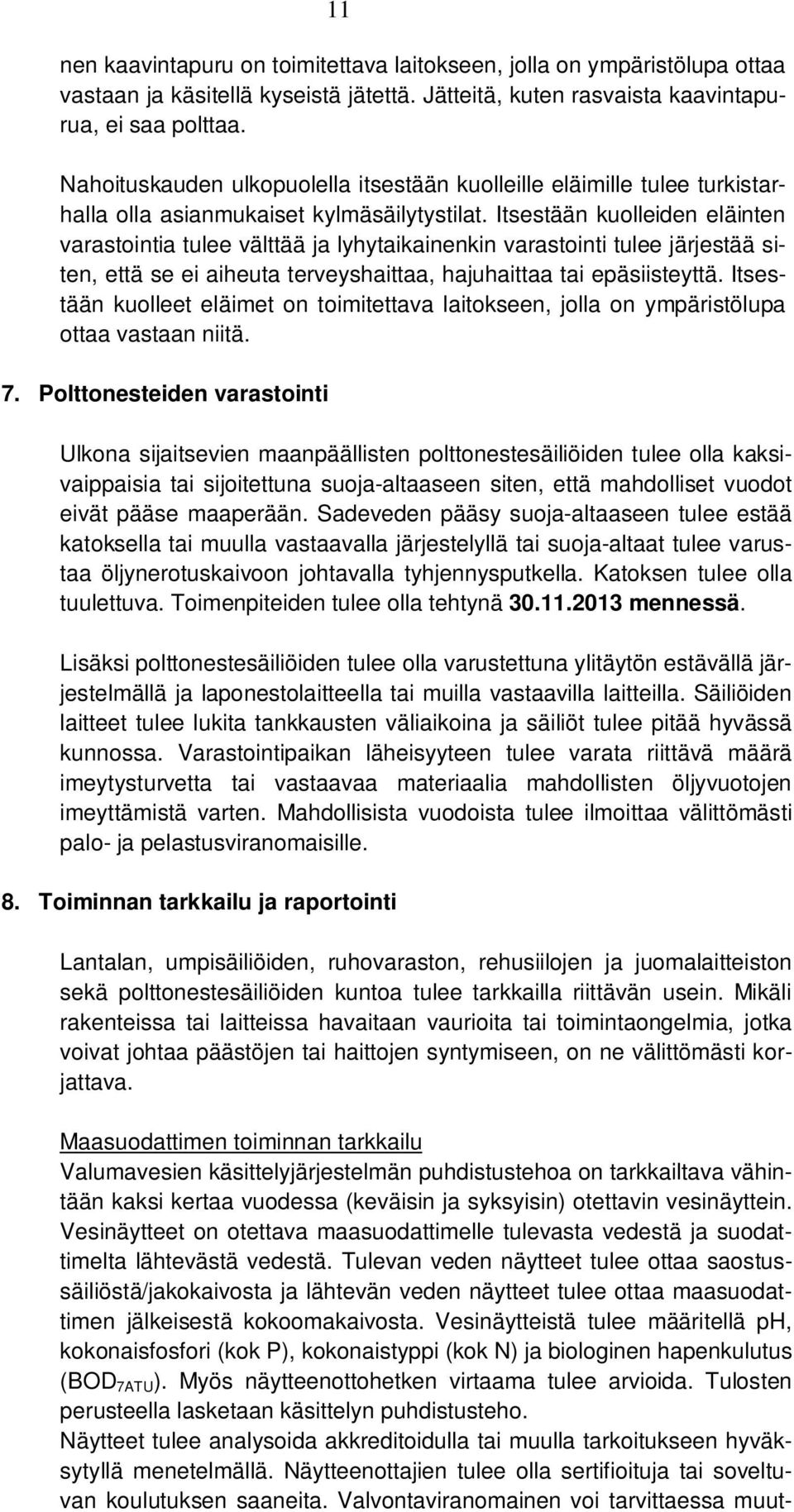 11

nen kaavintapuru on toimitettava laitokseen, jolla on ympäristölupa ottaa vastaan ja käsitellä kyseistä jätettä. Jätteitä, kuten rasvaista kaavintapurua, ei saa polttaa.

Nahoituskauden ulkopuolella itsestään kuolleille eläimille tulee turkistarhalla olla asianmukaiset kylmäsäilytystilat. Itsestään kuolleiden eläinten varastointia tulee välttää ja lyhytaikainenkin varastointi tulee järjestää siten, että se ei aiheuta terveyshaittaa, hajuhaittaa tai epäsiisteyttä. Itsestään kuolleet eläimet on toimitettava laitokseen, jolla on ympäristölupa ottaa vastaan niitä.

7. Polttonesteiden varastointi

Ulkona sijaitsevien maanpäällisten polttonestesäiliöiden tulee olla kaksivaippaisia tai sijoitettuna suoja-altaaseen siten, että mahdolliset vuodot eivät pääse maaperään. Sadeveden pääsy suoja-altaaseen tulee estää katoksella tai muulla vastaavalla järjestelyllä tai suoja-altaat tulee varustaa öljynerotuskaivoon johtavalla tyhjennysputkella. Katoksen tulee olla tuulettuva. Toimenpiteiden tulee olla tehtynä 30.11.2013 mennessä.

Lisäksi polttonestesäiliöiden tulee olla varustettuna ylitäytön estävällä järjestelmällä ja laponestolaitteella tai muilla vastaavilla laitteilla. Säiliöiden laitteet tulee lukita tankkausten väliaikoina ja säiliöt tulee pitää hyvässä kunnossa. Varastointipaikan läheisyyteen tulee varata riittävä määrä imeytysturvetta tai vastaavaa materiaalia mahdollisten öljyvuotojen imeyttämistä varten. Mahdollisista vuodoista tulee ilmoittaa välittömästi palo- ja pelastusviranomaisille.

8. Toiminnan tarkkailu ja raportointi

Lantalan, umpisäiliöiden, ruhovaraston, rehusiilojen ja juomalaitteiston sekä polttonestesäiliöiden kuntoa tulee tarkkailla riittävän usein. Mikäli rakenteissa tai laitteissa havaitaan vaurioita tai toimintaongelmia, jotka voivat johtaa päästöjen tai haittojen syntymiseen, on ne välittömästi korjattava.

Maasuodattimen toiminnan tarkkailu
Valumavesien käsittelyjärjestelmän puhdistustehoa on tarkkailtava vähintään kaksi kertaa vuodessa (keväisin ja syksyisin) otettavin vesinäyttein. Vesinäytteet on otettava maasuodattimelle tulevasta vedestä ja suodattimelta lähtevästä vedestä. Tulevan veden näytteet tulee ottaa saostussäiliöstä/jakokaivosta ja lähtevän veden näytteet tulee ottaa maasuodattimen jälkeisestä kokoomakaivosta. Vesinäytteistä tulee määritellä pH, kokonaisfosfori (kok P), kokonaistyppi (kok N) ja biologinen hapenkulutus ($BOD_{7ATU}$). Myös näytteenottohetken virtaama tulee arvioida. Tulosten perusteella lasketaan käsittelyn puhdistusteho.
Näytteet tulee analysoida akkreditoidulla tai muulla tarkoitukseen hyväksytyllä menetelmällä. Näytteenottajien tulee olla sertifioituja tai soveltuvan koulutuksen saaneita. Valvontaviranomainen voi tarvittaessa muut-